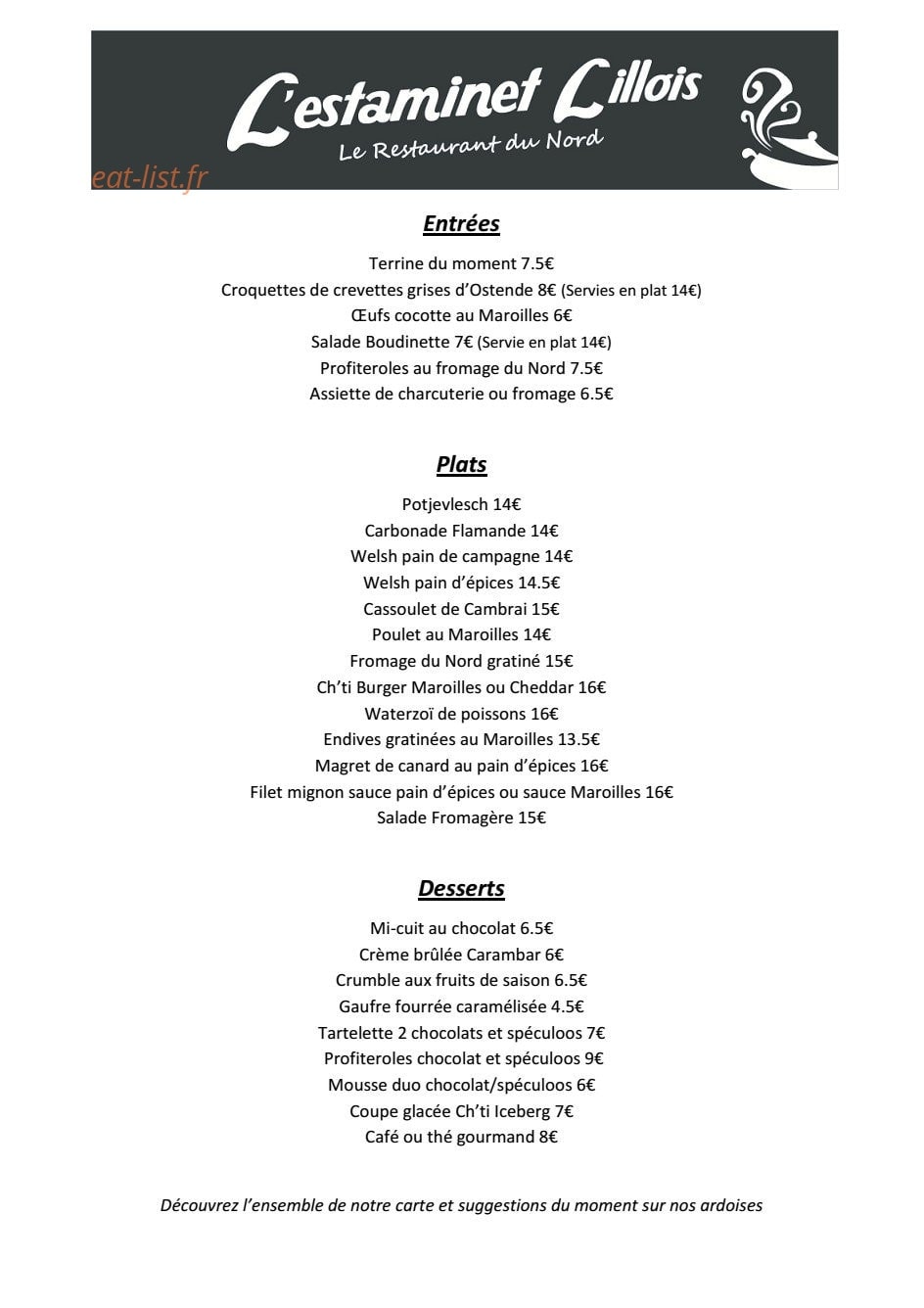 L'estaminet Lillois
Le Restaurant du Nord

Entrées

Terrine du moment 7.5€
Croquettes de crevettes grises d'Ostende 8€ (Servies en plat 14€)
Œufs cocotte au Maroilles 6€
Salade Boudinette 7€ (Servie en plat 14€)
Profiteroles au fromage du Nord 7.5€
Assiette de charcuterie ou fromage 6.5€

Plats

Potjevlesch 14€
Carbonade Flamande 14€
Welsh pain de campagne 14€
Welsh pain d'épices 14.5€
Cassoulet de Cambrai 15€
Poulet au Maroilles 14€
Fromage du Nord gratiné 15€
Ch'ti Burger Maroilles ou Cheddar 16€
Waterzoï de poissons 16€
Endives gratinées au Maroilles 13.5€
Magret de canard au pain d'épices 16€
Filet mignon sauce pain d'épices ou sauce Maroilles 16€
Salade Fromagère 15€

Desserts

Mi-cuit au chocolat 6.5€
Crème brûlée Carambar 6€
Crumble aux fruits de saison 6.5€
Gaufre fourrée caramélisée 4.5€
Tartelette 2 chocolats et spéculoos 7€
Profiteroles chocolat et spéculoos 9€
Mousse duo chocolat/spéculoos 6€
Coupe glacée Ch'ti Iceberg 7€
Café ou thé gourmand 8€

Découvrez l'ensemble de notre carte et suggestions du moment sur nos ardoises

eat-list.fr